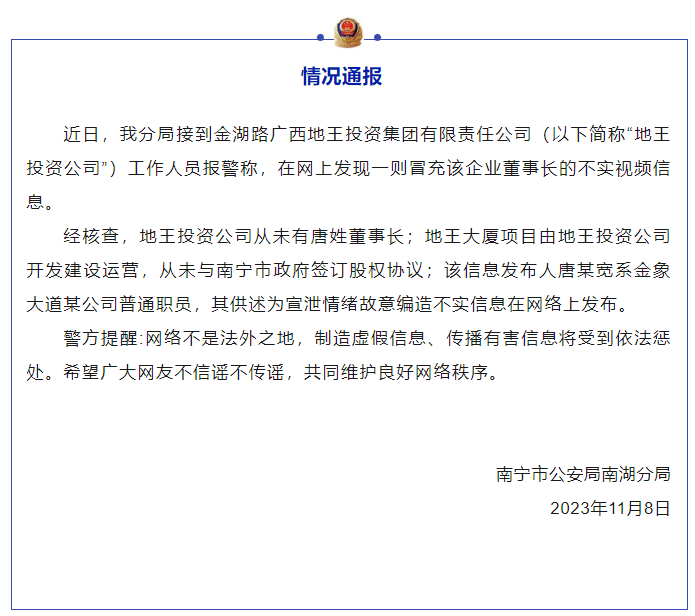 情况通报

近日，我分局接到金湖路广西地王投资集团有限责任公司（以下简称“地王投资公司”）工作人员报警称，在网上发现一则冒充该企业董事长的不实视频信息。

经核查，地王投资公司从未有唐姓董事长；地王大厦项目由地王投资公司开发建设运营，从未与南宁市政府签订股权协议；该信息发布人唐某宽系金象大道某公司普通职员，其供述为宣泄情绪故意编造不实信息在网络上发布。

警方提醒:网络不是法外之地，制造虚假信息、传播有害信息将受到依法惩处。希望广大网友不信谣不传谣，共同维护良好网络秩序。

南宁市公安局南湖分局
2023年11月8日